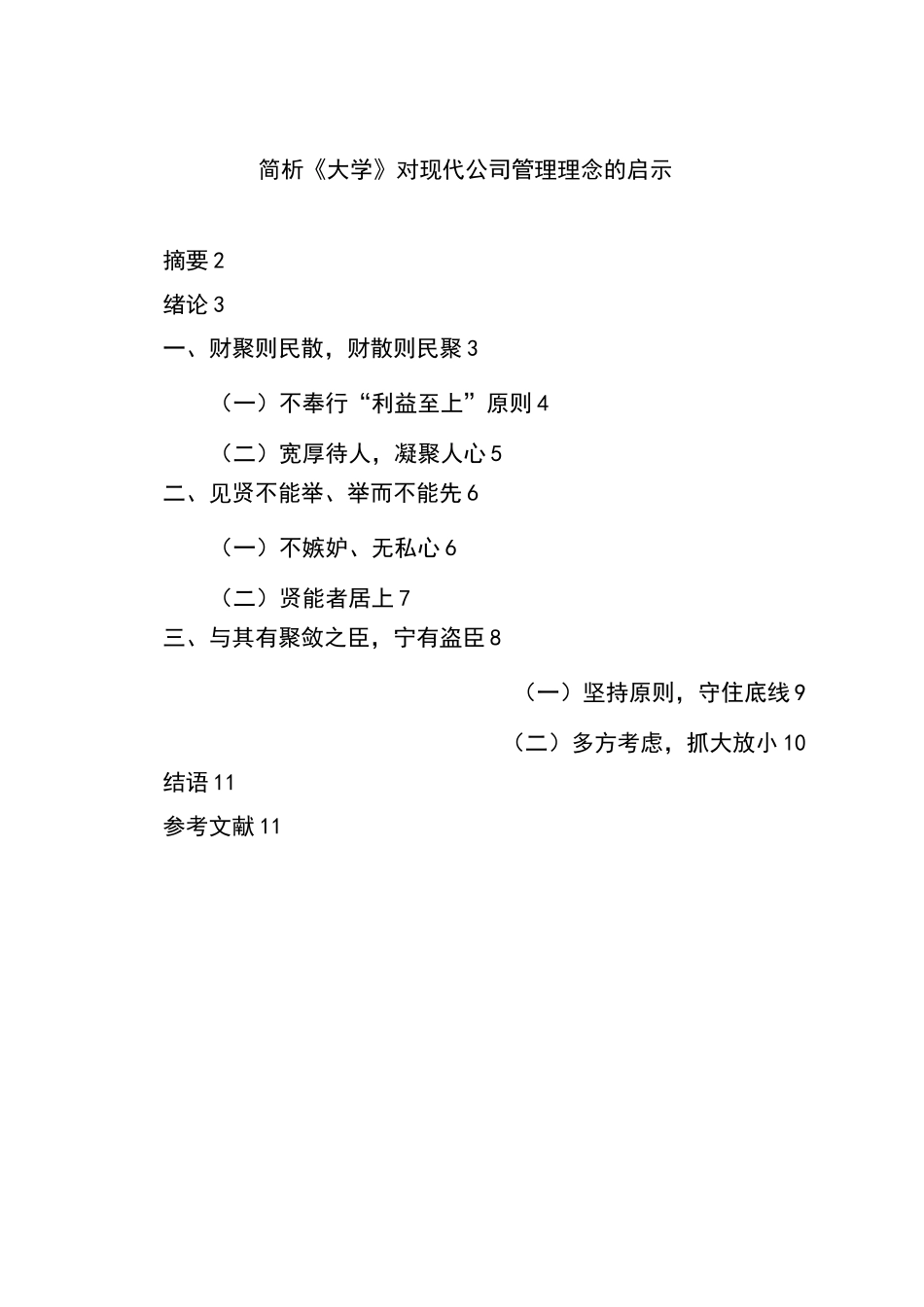 简析《大学》对现代公司管理理念的启示

摘要 2

绪论 3

一、财聚则民散，财散则民聚 3

（一）不奉行“利益至上”原则 4

（二）宽厚待人，凝聚人心 5

二、见贤不能举、举而不能先 6

（一）不嫉妒、无私心 6

（二）贤能者居上 7

三、与其有聚敛之臣，宁有盗臣 8

（一）坚持原则，守住底线 9

（二）多方考虑，抓大放小 10

结语 11

参考文献 11